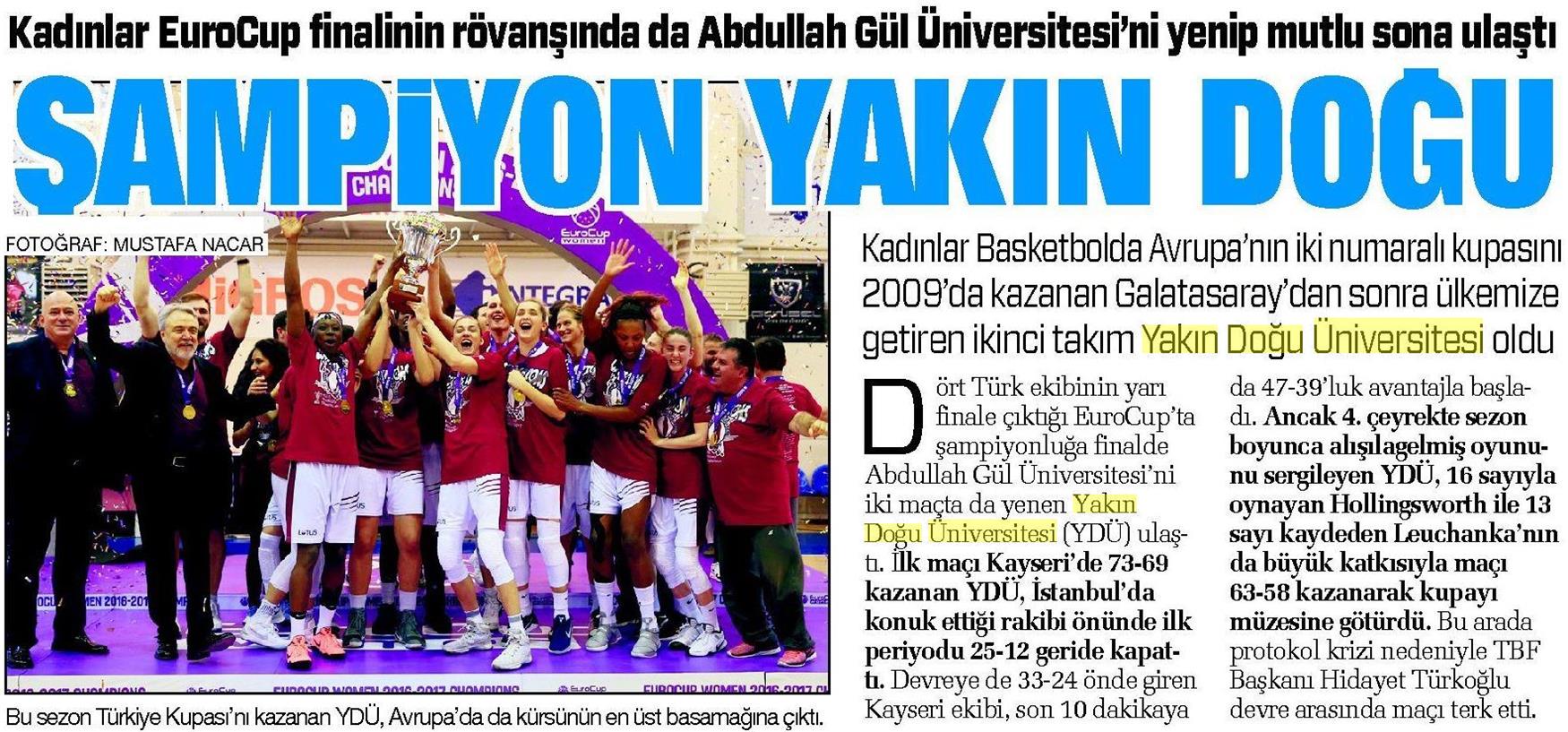 Kadınlar EuroCup finalinin rövanşında da Abdullah Gül Üniversitesi'ni yenip mutlu sona ulaştı

ŞAMPİYON YAKIN DOĞU

FOTOĞRAF: MUSTAFA NACAR

Bu sezon Türkiye Kupası'nı kazanan YDÜ, Avrupa'da da kürsünün en üst basamağına çıktı.

Kadınlar Basketbolda Avrupa'nın iki numaralı kupasını 2009'da kazanan Galatasaray'dan sonra ülkemize getiren ikinci takım Yakın Doğu Üniversitesi oldu

Dört Türk ekibinin yarı finale çıktığı EuroCup'ta şampiyonluğa finalde Abdullah Gül Üniversitesi'ni iki maçta da yenen Yakın Doğu Üniversitesi (YDÜ) ulaştı. İlk maçı Kayseri'de 73-69 kazanan YDÜ, İstanbul'da konuk ettiği rakibi önünde ilk periyodu 25-12 geride kapattı. Devreye de 33-24 önde giren Kayseri ekibi, son 10 dakikaya da 47-39'luk avantajla başladı. Ancak 4. çeyrekte sezon boyunca alışılagelmiş oyununu sergileyen YDÜ, 16 sayıyla oynayan Hollingsworth ile 13 sayı kaydeden Leuchanka'nın da büyük katkısıyla maçı 63-58 kazanarak kupayı müzesine götürdü. Bu arada protokol krizi nedeniyle TBF Başkanı Hidayet Türkoğlu devre arasında maçı terk etti.